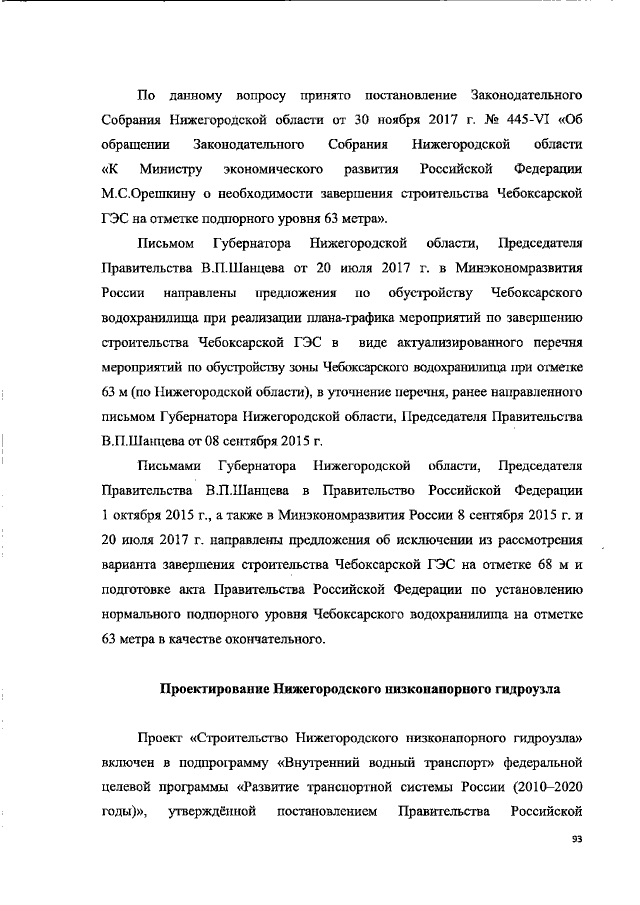 По данному вопросу принято постановление Законодательного Собрания Нижегородской области от 30 ноября 2017 г. № 445-VI «Об обращении Законодательного Собрания Нижегородской области «К Министру экономического развития Российской Федерации М.С.Орешкину о необходимости завершения строительства Чебоксарской ГЭС на отметке подпорного уровня 63 метра».

Письмом Губернатора Нижегородской области, Председателя Правительства В.П.Шанцева от 20 июля 2017 г. в Минэкономразвития России направлены предложения по обустройству Чебоксарского водохранилища при реализации плана-графика мероприятий по завершению строительства Чебоксарской ГЭС в виде актуализированного перечня мероприятий по обустройству зоны Чебоксарского водохранилища при отметке 63 м (по Нижегородской области), в уточнение перечня, ранее направленного письмом Губернатора Нижегородской области, Председателя Правительства В.П.Шанцева от 08 сентября 2015 г.

Письмами Губернатора Нижегородской области, Председателя Правительства В.П.Шанцева в Правительство Российской Федерации 1 октября 2015 г., а также в Минэкономразвития России 8 сентября 2015 г. и 20 июля 2017 г. направлены предложения об исключении из рассмотрения варианта завершения строительства Чебоксарской ГЭС на отметке 68 м и подготовке акта Правительства Российской Федерации по установлению нормального подпорного уровня Чебоксарского водохранилища на отметке 63 метра в качестве окончательного.

Проектирование Нижегородского низконапорного гидроузла

Проект «Строительство Нижегородского низконапорного гидроузла» включен в подпрограмму «Внутренний водный транспорт» федеральной целевой программы «Развитие транспортной системы России (2010–2020 годы)», утверждённой постановлением Правительства Российской

93